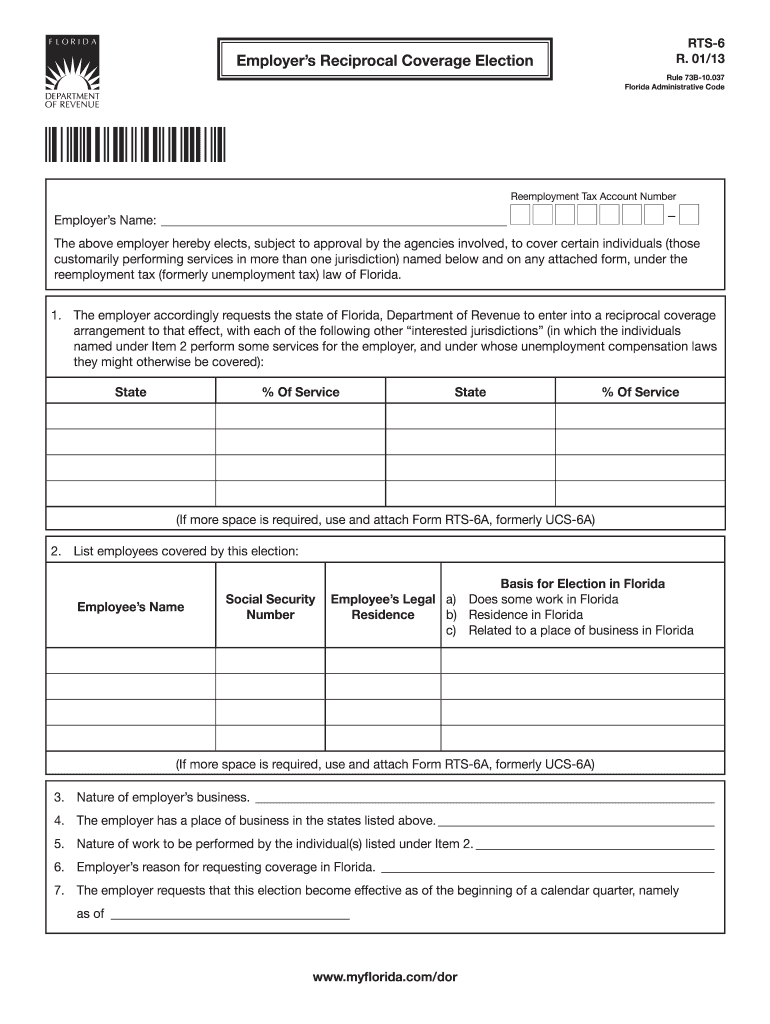 FLORIDA
DEPARTMENT OF REVENUE

Employer's Reciprocal Coverage Election

RTS-6
R. 01/13
Rule 73B-10.037
Florida Administrative Code

Reemployment Tax Account Number

Employer's Name: ____________________ –

The above employer hereby elects, subject to approval by the agencies involved, to cover certain individuals (those customarily performing services in more than one jurisdiction) named below and on any attached form, under the reemployment tax (formerly unemployment tax) law of Florida.

1. The employer accordingly requests the state of Florida, Department of Revenue to enter into a reciprocal coverage arrangement to that effect, with each of the following other "interested jurisdictions" (in which the individuals named under Item 2 perform some services for the employer, and under whose unemployment compensation laws they might otherwise be covered):

| State | % Of Service | State | % Of Service |
|---|---|---|---|
| | | | |
| | | | |
| | | | |
| | | | |

(If more space is required, use and attach Form RTS-6A, formerly UCS-6A)

2. List employees covered by this election:

| Employee's Name | Social Security Number | Employee's Legal Residence | Basis for Election in Florida a) Does some work in Florida b) Residence in Florida c) Related to a place of business in Florida |
|---|---|---|---|
| | | | |
| | | | |
| | | | |
| | | | |

(If more space is required, use and attach Form RTS-6A, formerly UCS-6A)

3. Nature of employer's business. ____________________
4. The employer has a place of business in the states listed above. ____________________
5. Nature of work to be performed by the individual(s) listed under Item 2. ____________________
6. Employer's reason for requesting coverage in Florida. ____________________
7. The employer requests that this election become effective as of the beginning of a calendar quarter, namely as of ____________________

www.myflorida.com/dor